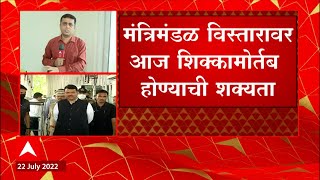 मंत्रिमंडळ विस्तारावर आज शिक्कामोर्तब होण्याची शक्यता

22 July 2022